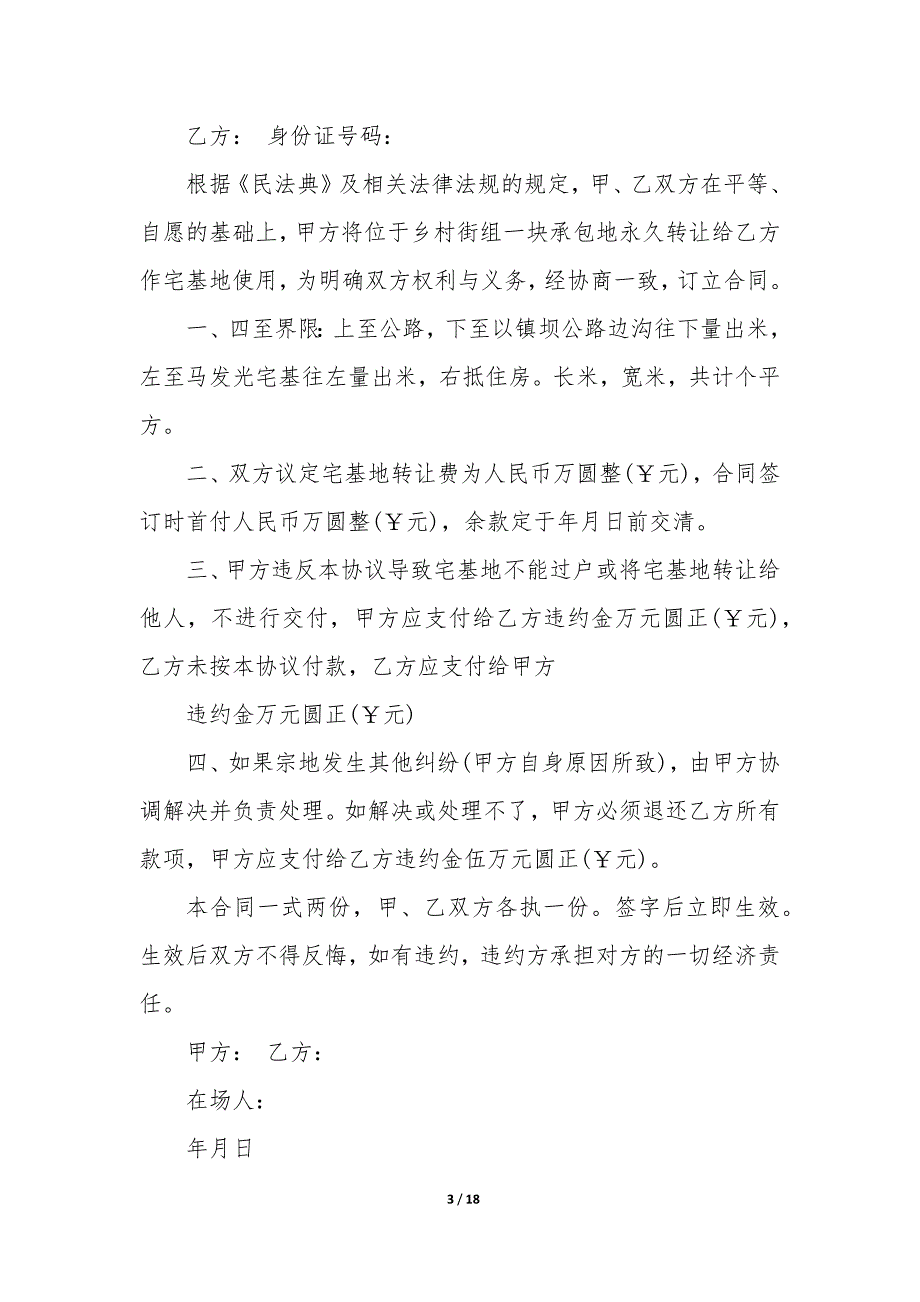 乙方： 身份证号码：

根据《民法典》及相关法律法规的规定，甲、乙双方在平等、自愿的基础上，甲方将位于乡村街组一块承包地永久转让给乙方作宅基地使用，为明确双方权利与义务，经协商一致，订立合同。

一、四至界限：上至公路，下至以镇坝公路边沟往下量出米，左至马发光宅基往左量出米，右抵住房。长米，宽米，共计个平方。

二、双方议定宅基地转让费为人民币万圆整(￥元)，合同签订时首付人民币万圆整(￥元)，余款定于年月日前交清。

三、甲方违反本协议导致宅基地不能过户或将宅基地转让给他人，不进行交付，甲方应支付给乙方违约金万元圆正(￥元)，乙方未按本协议付款，乙方应支付给甲方

违约金万元圆正(￥元)

四、如果宗地发生其他纠纷(甲方自身原因所致)，由甲方协调解决并负责处理。如解决或处理不了，甲方必须退还乙方所有款项，甲方应支付给乙方违约金伍万元圆正(￥元)。

本合同一式两份，甲、乙双方各执一份。签字后立即生效。生效后双方不得反悔，如有违约，违约方承担对方的一切经济责任。

甲方： 乙方：

在场人：

年月日

3 / 18